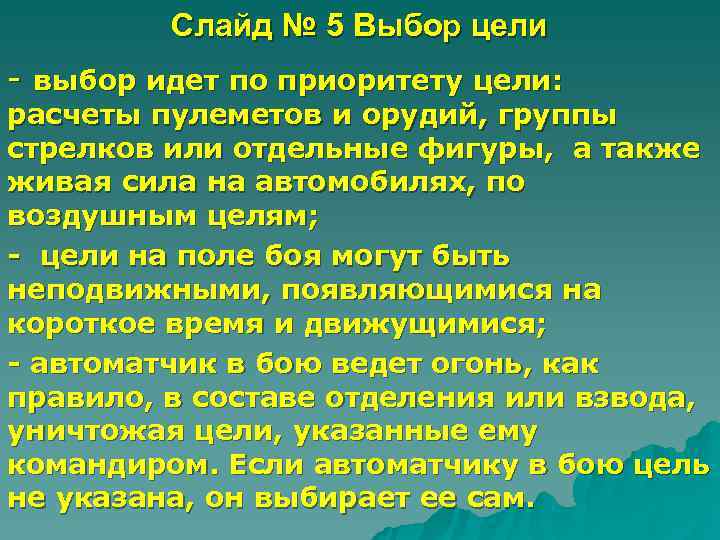 Слайд № 5 Выбор цели

- выбор идет по приоритету цели: расчеты пулеметов и орудий, группы стрелков или отдельные фигуры, а также живая сила на автомобилях, по воздушным целям;

- цели на поле боя могут быть неподвижными, появляющимися на короткое время и движущимися;

- автоматчик в бою ведет огонь, как правило, в составе отделения или взвода, уничтожая цели, указанные ему командиром. Если автоматчику в бою цель не указана, он выбирает ее сам.